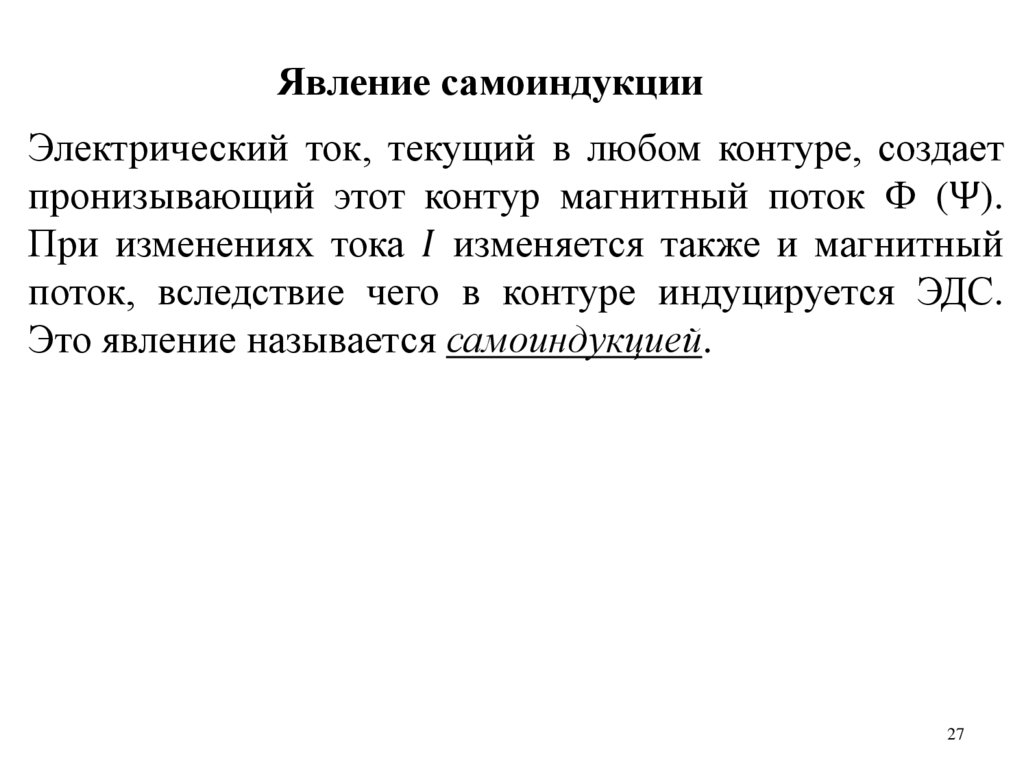 Явление самоиндукции

Электрический ток, текущий в любом контуре, создает пронизывающий этот контур магнитный поток Ф (Ψ). При изменениях тока $I$ изменяется также и магнитный поток, вследствие чего в контуре индуцируется ЭДС. Это явление называется самоиндукцией.

27